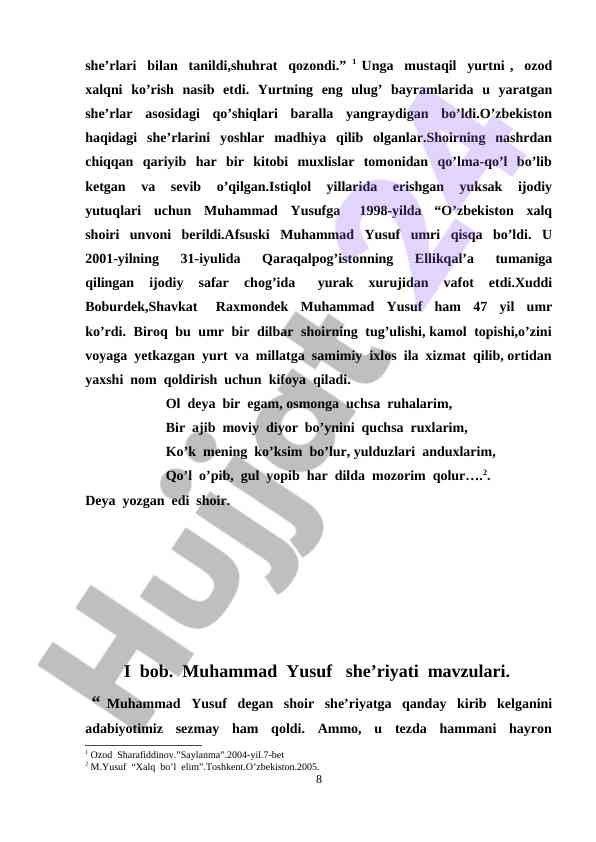 she’rlari bilan tanildi,shuhrat qozondi.” $^1$ Unga mustaqil yurtni , ozod xalqni ko’rish nasib etdi. Yurtning eng ulug’ bayramlarida u yaratgan she’rlar asosidagi qo’shiqlari baralla yangraydigan bo’ldi.O’zbekiston haqidagi she’rlarini yoshlar madhiya qilib olganlar.Shoirning nashrdan chiqqan qariyib har bir kitobi muxlislar tomonidan qo’lma-qo’l bo’lib ketgan va sevib o’qilgan.Istiqlol yillarida erishgan yuksak ijodiy yutuqlari uchun Muhammad Yusufga 1998-yilda “O’zbekiston xalq shoiri unvoni berildi.Afsuski Muhammad Yusuf umri qisqa bo’ldi. U 2001-yilning 31-iyulida Qaraqalpog’istonning Ellikqal’a tumaniga qilingan ijodiy safar chog’ida yurak xurujidan vafot etdi.Xuddi Boburdek,Shavkat Raxmondek Muhammad Yusuf ham 47 yil umr ko’rdi. Biroq bu umr bir dilbar shoirning tug’ulishi, kamol topishi,o’zini voyaga yetkazgan yurt va millatga samimiy ixlos ila xizmat qilib, ortidan yaxshi nom qoldirish uchun kifoya qiladi.

Ol deya bir egam, osmonga uchsa ruhalarim,
Bir ajib moviy diyor bo’ynini quchsa ruxlarim,
Ko’k mening ko’ksim bo’lur, yulduzlari anduxlarim,
Qo’l o’pib, gul yopib har dilda mozorim qolur….$^2$.
Deya yozgan edi shoir.

Hujjat

I bob. Muhammad Yusuf she’riyati mavzulari.

“ Muhammad Yusuf degan shoir she’riyatga qanday kirib kelganini adabiyotimiz sezmay ham qoldi. Ammo, u tezda hammani hayron

$^1$ Ozod Sharafiddinov.”Saylanma”.2004-yil.7-bet
$^2$ M.Yusuf “Xalq bo’l elim”.Toshkent.O’zbekiston.2005.
8